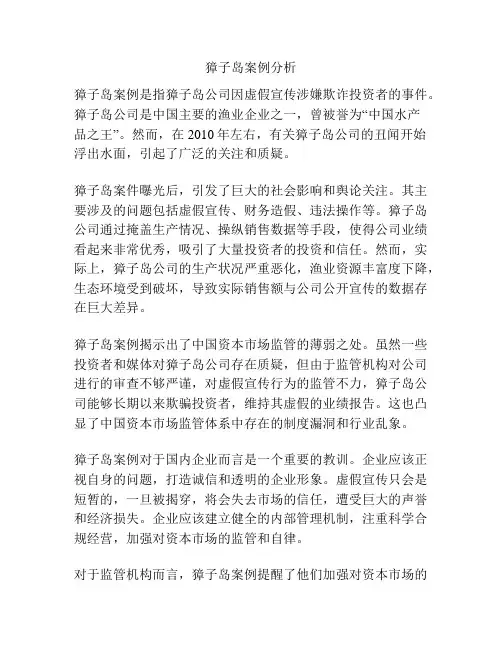 獐子岛案例分析

獐子岛案例是指獐子岛公司因虚假宣传涉嫌欺诈投资者的事件。獐子岛公司是中国主要的渔业企业之一，曾被誉为“中国水产品之王”。然而，在 2010 年左右，有关獐子岛公司的丑闻开始浮出水面，引起了广泛的关注和质疑。

獐子岛案件曝光后，引发了巨大的社会影响和舆论关注。其主要涉及的问题包括虚假宣传、财务造假、违法操作等。獐子岛公司通过掩盖生产情况、操纵销售数据等手段，使得公司业绩看起来非常优秀，吸引了大量投资者的投资和信任。然而，实际上，獐子岛公司的生产状况严重恶化，渔业资源丰富度下降，生态环境受到破坏，导致实际销售额与公司公开宣传的数据存在巨大差异。

獐子岛案例揭示出了中国资本市场监管的薄弱之处。虽然一些投资者和媒体对獐子岛公司存在质疑，但由于监管机构对公司进行的审查不够严谨，对虚假宣传行为的监管不力，獐子岛公司能够长期以来欺骗投资者，维持其虚假的业绩报告。这也凸显了中国资本市场监管体系中存在的制度漏洞和行业乱象。

獐子岛案例对于国内企业而言是一个重要的教训。企业应该正视自身的问题，打造诚信和透明的企业形象。虚假宣传只会是短暂的，一旦被揭穿，将会失去市场的信任，遭受巨大的声誉和经济损失。企业应该建立健全的内部管理机制，注重科学合规经营，加强对资本市场的监管和自律。

对于监管机构而言，獐子岛案例提醒了他们加强对资本市场的